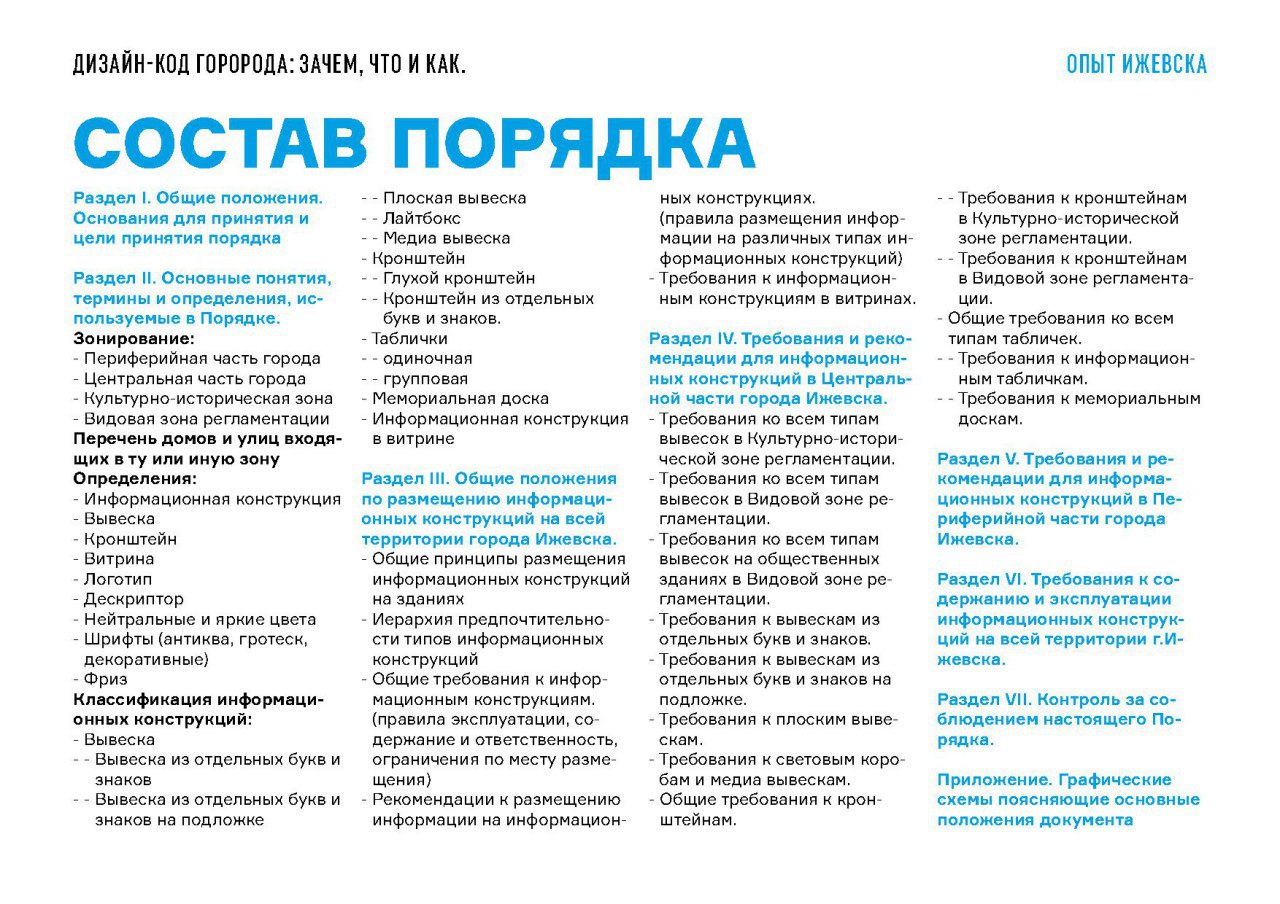 ДИЗАЙН-КОД ГОРОРОДА: ЗАЧЕМ, ЧТО И КАК.

ОПЫТ ИЖЕВСКА

СОСТАВ ПОРЯДКА

Раздел I. Общие положения. Основания для принятия и цели принятия порядка

Раздел II. Основные понятия, термины и определения, используемые в Порядке.
Зонирование:
- Периферийная часть города
- Центральная часть города
- Культурно-историческая зона
- Видовая зона регламентации
Перечень домов и улиц входящих в ту или иную зону
Определения:
- Информационная конструкция
- Вывеска
- Кронштейн
- Витрина
- Логотип
- Дескриптор
- Нейтральные и яркие цвета
- Шрифты (антиква, гротеск, декоративные)
- Фриз
Классификация информационных конструкций:
- Вывеска
- - Вывеска из отдельных букв и знаков
- - Вывеска из отдельных букв и знаков на подложке
- - Плоская вывеска
- - Лайтбокс
- - Медиа вывеска
- Кронштейн
- - Глухой кронштейн
- - Кронштейн из отдельных букв и знаков.
- Таблички
- - одиночная
- - групповая
- Мемориальная доска
- Информационная конструкция в витрине

Раздел III. Общие положения по размещению информационных конструкций на всей территории города Ижевска.
- Общие принципы размещения информационных конструкций на зданиях
- Иерархия предпочтительности типов информационных конструкций
- Общие требования к информационным конструкциям. (правила эксплуатации, содержание и ответственность, ограничения по месту размещения)
- Рекомендации к размещению информации на информационных конструкциях. (правила размещения информации на различных типах информационных конструкций)
- Требования к информационным конструкциям в витринах.

Раздел IV. Требования и рекомендации для информационных конструкций в Центральной части города Ижевска.
- Требования ко всем типам вывесок в Культурно-исторической зоне регламентации.
- Требования ко всем типам вывесок в Видовой зоне регламентации.
- Требования ко всем типам вывесок на общественных зданиях в Видовой зоне регламентации.
- Требования к вывескам из отдельных букв и знаков.
- Требования к вывескам из отдельных букв и знаков на подложке.
- Требования к плоским вывескам.
- Требования к световым коробам и медиа вывескам.
- Общие требования к кронштейнам.
- - Требования к кронштейнам в Культурно-исторической зоне регламентации.
- - Требования к кронштейнам в Видовой зоне регламентации.
- Общие требования ко всем типам табличек.
- - Требования к информационным табличкам.
- - Требования к мемориальным доскам.

Раздел V. Требования и рекомендации для информационных конструкций в Периферийной части города Ижевска.

Раздел VI. Требования к содержанию и эксплуатации информационных конструкций на всей территории г.Ижевска.

Раздел VII. Контроль за соблюдением настоящего Порядка.

Приложение. Графические схемы поясняющие основные положения документа